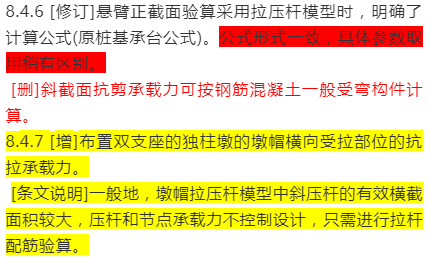 8.4.6 [修订]悬臂正截面验算采用拉压杆模型时，明确了计算公式(原桩基承台公式)。公式形式一致，具体参数取用稍有区别。

[删]斜截面抗剪承载力可按钢筋混凝土一般受弯构件计算。

8.4.7 [增]布置双支座的独柱墩的墩帽横向受拉部位的抗拉承载力。

[条文说明]一般地，墩帽拉压杆模型中斜压杆的有效横截面积较大，压杆和节点承载力不控制设计，只需进行拉杆配筋验算。